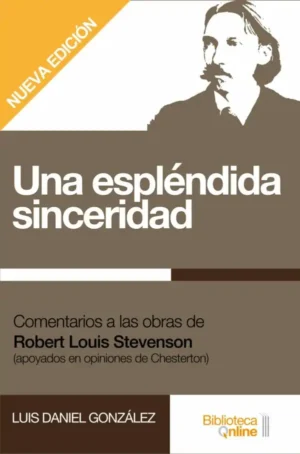 NUEVA EDICIÓN

Una espléndida sinceridad

Comentarios a las obras de
Robert Louis Stevenson
(apoyados en opiniones de Chesterton)

LUIS DANIEL GONZÁLEZ

Biblioteca Online